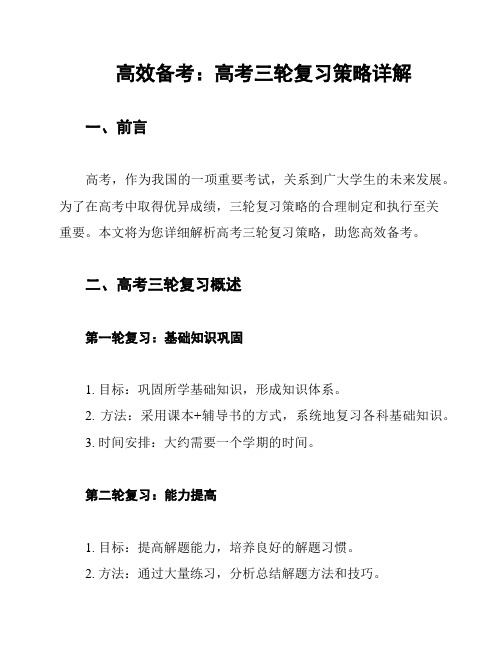 高效备考：高考三轮复习策略详解

一、前言

高考，作为我国的一项重要考试，关系到广大学生的未来发展。为了在高考中取得优异成绩，三轮复习策略的合理制定和执行至关重要。本文将为您详细解析高考三轮复习策略，助您高效备考。

二、高考三轮复习概述

第一轮复习：基础知识巩固

1. 目标：巩固所学基础知识，形成知识体系。
2. 方法：采用课本+辅导书的方式，系统地复习各科基础知识。
3. 时间安排：大约需要一个学期的时间。

第二轮复习：能力提高

1. 目标：提高解题能力，培养良好的解题习惯。
2. 方法：通过大量练习，分析总结解题方法和技巧。